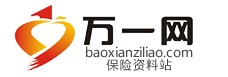 万一网
baoxianziliao.com
保险资料站